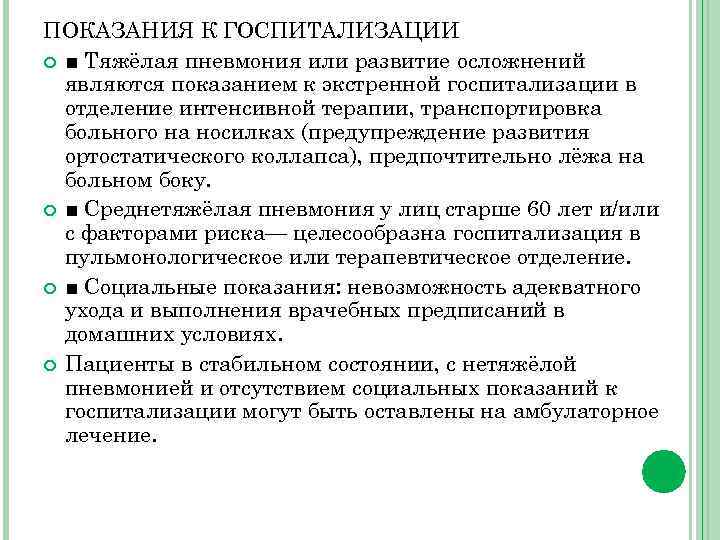 ПОКАЗАНИЯ К ГОСПИТАЛИЗАЦИИ

■ Тяжёлая пневмония или развитие осложнений являются показанием к экстренной госпитализации в отделение интенсивной терапии, транспортировка больного на носилках (предупреждение развития ортостатического коллапса), предпочтительно лёжа на больном боку.

■ Среднетяжёлая пневмония у лиц старше 60 лет и/или с факторами риска— целесообразна госпитализация в пульмонологическое или терапевтическое отделение.

■ Социальные показания: невозможность адекватного ухода и выполнения врачебных предписаний в домашних условиях.

Пациенты в стабильном состоянии, с нетяжёлой пневмонией и отсутствием социальных показаний к госпитализации могут быть оставлены на амбулаторное лечение.